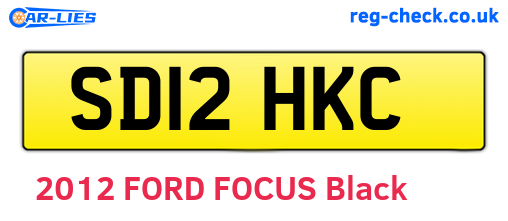 CAR-LIES
reg-check.co.uk

SD12 HKC

2012 FORD FOCUS Black